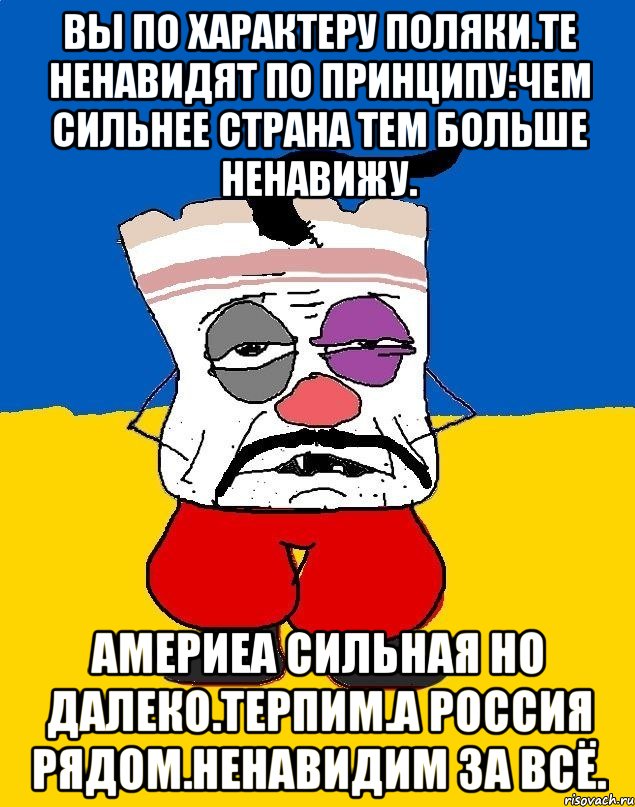 ВЫ ПО ХАРАКТЕРУ ПОЛЯКИ.ТЕ НЕНАВИДЯТ ПО ПРИНЦИПУ:ЧЕМ СИЛЬНЕЕ СТРАНА ТЕМ БОЛЬШЕ НЕНАВИЖУ.

АМЕРИЕА СИЛЬНАЯ НО ДАЛЕКО.ТЕРПИМ.А РОССИЯ РЯДОМ.НЕНАВИДИМ ЗА ВСЁ.

risovach.ru